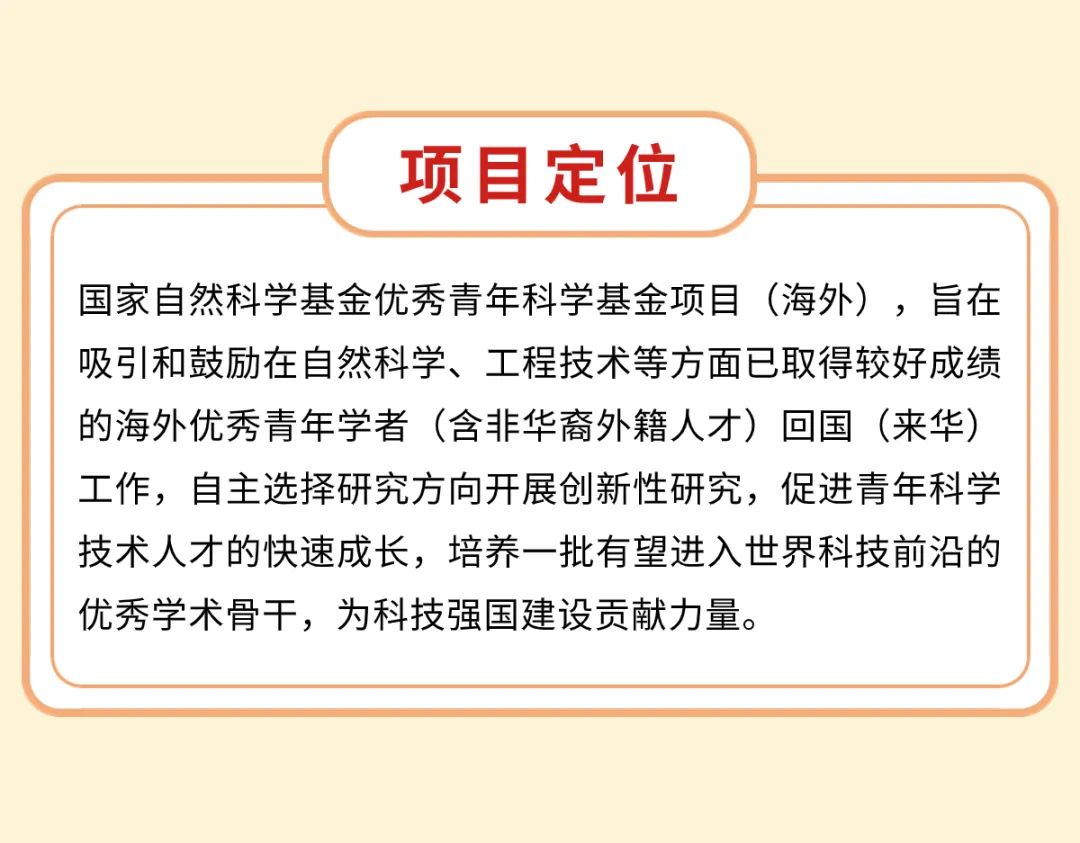 项目定位

国家自然科学基金优秀青年科学基金项目（海外），旨在吸引和鼓励在自然科学、工程技术等方面已取得较好成绩的海外优秀青年学者（含非华裔外籍人才）回国（来华）工作，自主选择研究方向开展创新性研究，促进青年科学技术人才的快速成长，培养一批有望进入世界科技前沿的优秀学术骨干，为科技强国建设贡献力量。